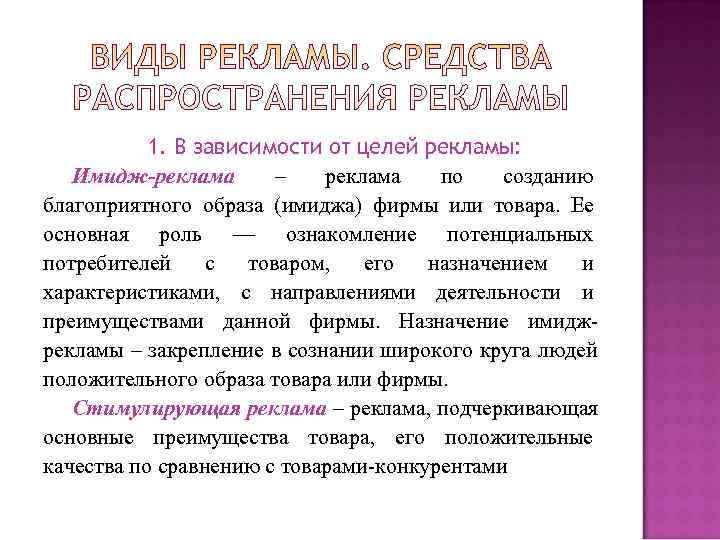 ВИДЫ РЕКЛАМЫ. СРЕДСТВА РАСПРОСТРАНЕНИЯ РЕКЛАМЫ

1. В зависимости от целей рекламы:

Имидж-реклама – реклама по созданию благоприятного образа (имиджа) фирмы или товара. Ее основная роль — ознакомление потенциальных потребителей с товаром, его назначением и характеристиками, с направлениями деятельности и преимуществами данной фирмы. Назначение имидж-рекламы – закрепление в сознании широкого круга людей положительного образа товара или фирмы.

Стимулирующая реклама – реклама, подчеркивающая основные преимущества товара, его положительные качества по сравнению с товарами-конкурентами